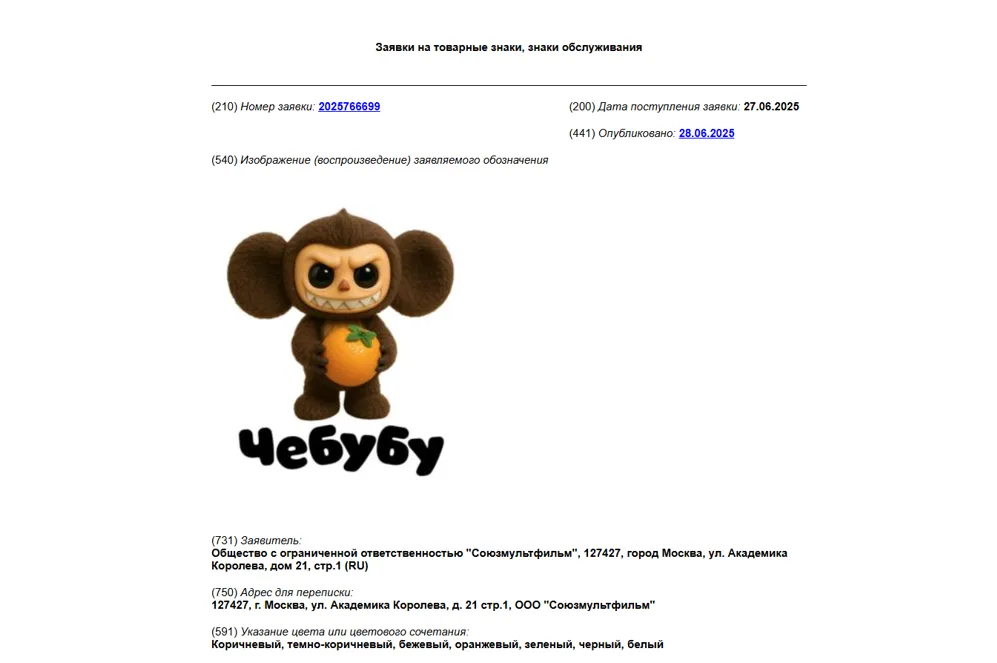 Заявки на товарные знаки, знаки обслуживания

(210) Номер заявки: 2025766699

(200) Дата поступления заявки: 27.06.2025

(441) Опубликовано: 28.06.2025

(540) Изображение (воспроизведение) заявляемого обозначения

Чебубу

(731) Заявитель:
Общество с ограниченной ответственностью "Союзмультфильм", 127427, город Москва, ул. Академика Королева, дом 21, стр.1 (RU)

(750) Адрес для переписки:
127427, г. Москва, ул. Академика Королева, д. 21 стр.1, ООО "Союзмультфильм"

(591) Указание цвета или цветового сочетания:
Коричневый, темно-коричневый, бежевый, оранжевый, зеленый, черный, белый